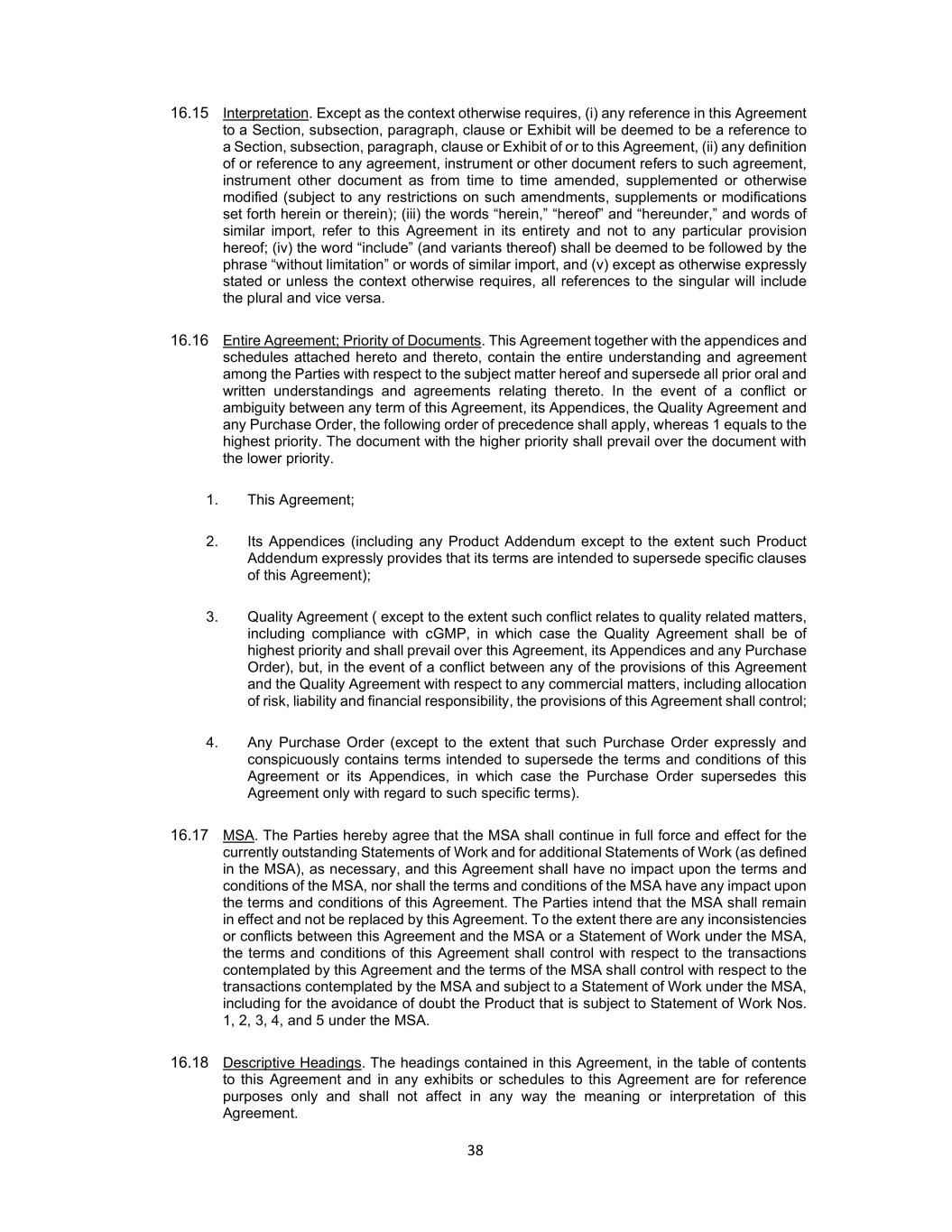 16.15 Interpretation. Except as the context otherwise requires, (i) any reference in this Agreement to a Section, subsection, paragraph, clause or Exhibit will be deemed to be a reference to a Section, subsection, paragraph, clause or Exhibit of or to this Agreement, (ii) any definition of or reference to any agreement, instrument or other document refers to such agreement, instrument other document as from time to time amended, supplemented or otherwise modified (subject to any restrictions on such amendments, supplements or modifications set forth herein or therein); (iii) the words “herein,” “hereof” and “hereunder,” and words of similar import, refer to this Agreement in its entirety and not to any particular provision hereof; (iv) the word “include” (and variants thereof) shall be deemed to be followed by the phrase “without limitation” or words of similar import, and (v) except as otherwise expressly stated or unless the context otherwise requires, all references to the singular will include the plural and vice versa.

16.16 Entire Agreement; Priority of Documents. This Agreement together with the appendices and schedules attached hereto and thereto, contain the entire understanding and agreement among the Parties with respect to the subject matter hereof and supersede all prior oral and written understandings and agreements relating thereto. In the event of a conflict or ambiguity between any term of this Agreement, its Appendices, the Quality Agreement and any Purchase Order, the following order of precedence shall apply, whereas 1 equals to the highest priority. The document with the higher priority shall prevail over the document with the lower priority.

1. This Agreement;

2. Its Appendices (including any Product Addendum except to the extent such Product Addendum expressly provides that its terms are intended to supersede specific clauses of this Agreement);

3. Quality Agreement ( except to the extent such conflict relates to quality related matters, including compliance with cGMP, in which case the Quality Agreement shall be of highest priority and shall prevail over this Agreement, its Appendices and any Purchase Order), but, in the event of a conflict between any of the provisions of this Agreement and the Quality Agreement with respect to any commercial matters, including allocation of risk, liability and financial responsibility, the provisions of this Agreement shall control;

4. Any Purchase Order (except to the extent that such Purchase Order expressly and conspicuously contains terms intended to supersede the terms and conditions of this Agreement or its Appendices, in which case the Purchase Order supersedes this Agreement only with regard to such specific terms).

16.17 MSA. The Parties hereby agree that the MSA shall continue in full force and effect for the currently outstanding Statements of Work and for additional Statements of Work (as defined in the MSA), as necessary, and this Agreement shall have no impact upon the terms and conditions of the MSA, nor shall the terms and conditions of the MSA have any impact upon the terms and conditions of this Agreement. The Parties intend that the MSA shall remain in effect and not be replaced by this Agreement. To the extent there are any inconsistencies or conflicts between this Agreement and the MSA or a Statement of Work under the MSA, the terms and conditions of this Agreement shall control with respect to the transactions contemplated by this Agreement and the terms of the MSA shall control with respect to the transactions contemplated by the MSA and subject to a Statement of Work under the MSA, including for the avoidance of doubt the Product that is subject to Statement of Work Nos. 1, 2, 3, 4, and 5 under the MSA.

16.18 Descriptive Headings. The headings contained in this Agreement, in the table of contents to this Agreement and in any exhibits or schedules to this Agreement are for reference purposes only and shall not affect in any way the meaning or interpretation of this Agreement.

38